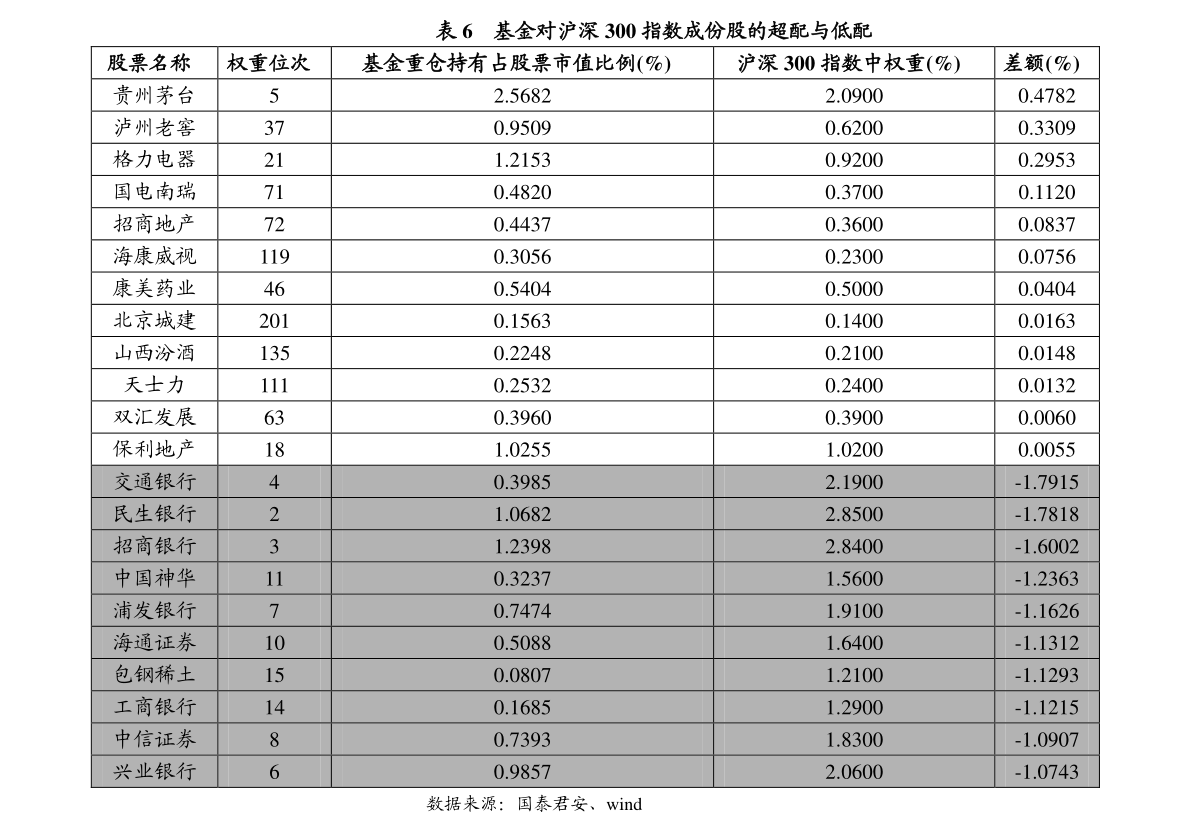 表6 基金对沪深300指数成份股的超配与低配

| 股票名称 | 权重位次 | 基金重仓持有占股票市值比例(%) | 沪深300指数中权重(%) | 差额(%) |
|---|---|---|---|---|
| 贵州茅台 | 5 | 2.5682 | 2.0900 | 0.4782 |
| 泸州老窖 | 37 | 0.9509 | 0.6200 | 0.3309 |
| 格力电器 | 21 | 1.2153 | 0.9200 | 0.2953 |
| 国电南瑞 | 71 | 0.4820 | 0.3700 | 0.1120 |
| 招商地产 | 72 | 0.4437 | 0.3600 | 0.0837 |
| 海康威视 | 119 | 0.3056 | 0.2300 | 0.0756 |
| 康美药业 | 46 | 0.5404 | 0.5000 | 0.0404 |
| 北京城建 | 201 | 0.1563 | 0.1400 | 0.0163 |
| 山西汾酒 | 135 | 0.2248 | 0.2100 | 0.0148 |
| 天士力 | 111 | 0.2532 | 0.2400 | 0.0132 |
| 双汇发展 | 63 | 0.3960 | 0.3900 | 0.0060 |
| 保利地产 | 18 | 1.0255 | 1.0200 | 0.0055 |
| 交通银行 | 4 | 0.3985 | 2.1900 | -1.7915 |
| 民生银行 | 2 | 1.0682 | 2.8500 | -1.7818 |
| 招商银行 | 3 | 1.2398 | 2.8400 | -1.6002 |
| 中国神华 | 11 | 0.3237 | 1.5600 | -1.2363 |
| 浦发银行 | 7 | 0.7474 | 1.9100 | -1.1626 |
| 海通证券 | 10 | 0.5088 | 1.6400 | -1.1312 |
| 包钢稀土 | 15 | 0.0807 | 1.2100 | -1.1293 |
| 工商银行 | 14 | 0.1685 | 1.2900 | -1.1215 |
| 中信证券 | 8 | 0.7393 | 1.8300 | -1.0907 |
| 兴业银行 | 6 | 0.9857 | 2.0600 | -1.0743 |

数据来源：国泰君安、wind